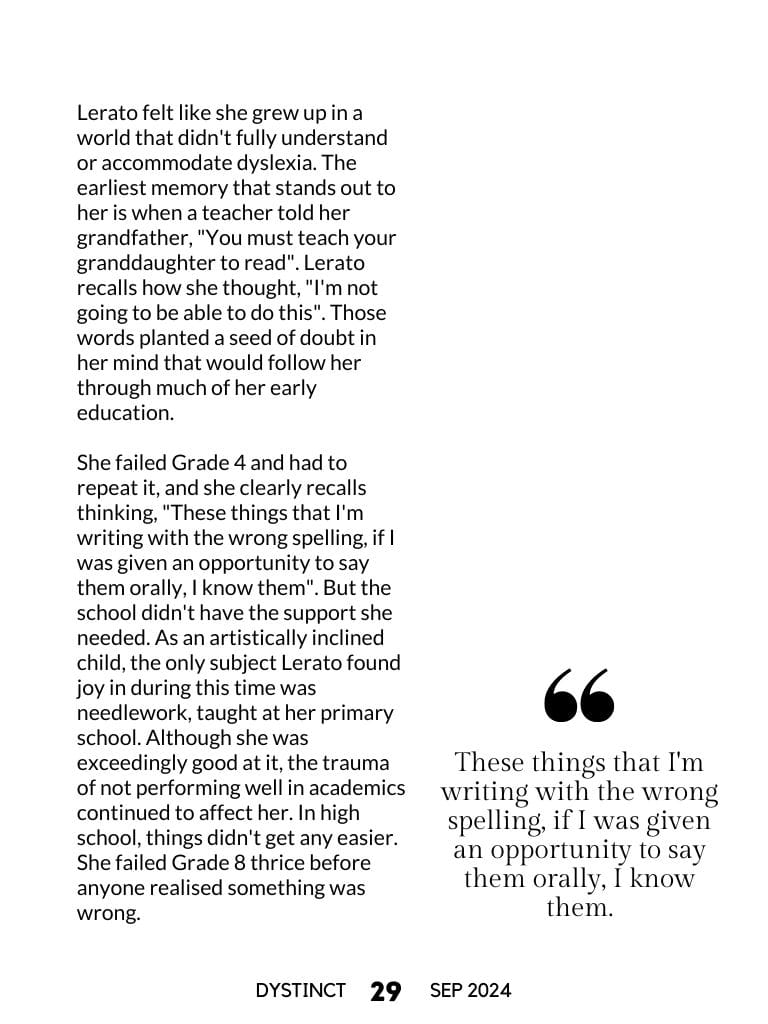 Lerato felt like she grew up in a world that didn't fully understand or accommodate dyslexia. The earliest memory that stands out to her is when a teacher told her grandfather, "You must teach your granddaughter to read". Lerato recalls how she thought, "I'm not going to be able to do this". Those words planted a seed of doubt in her mind that would follow her through much of her early education.

She failed Grade 4 and had to repeat it, and she clearly recalls thinking, "These things that I'm writing with the wrong spelling, if I was given an opportunity to say them orally, I know them". But the school didn't have the support she needed. As an artistically inclined child, the only subject Lerato found joy in during this time was needlework, taught at her primary school. Although she was exceedingly good at it, the trauma of not performing well in academics continued to affect her. In high school, things didn't get any easier. She failed Grade 8 thrice before anyone realised something was wrong.

“

These things that I'm writing with the wrong spelling, if I was given an opportunity to say them orally, I know them.

DYSTINCT 29 SEP 2024